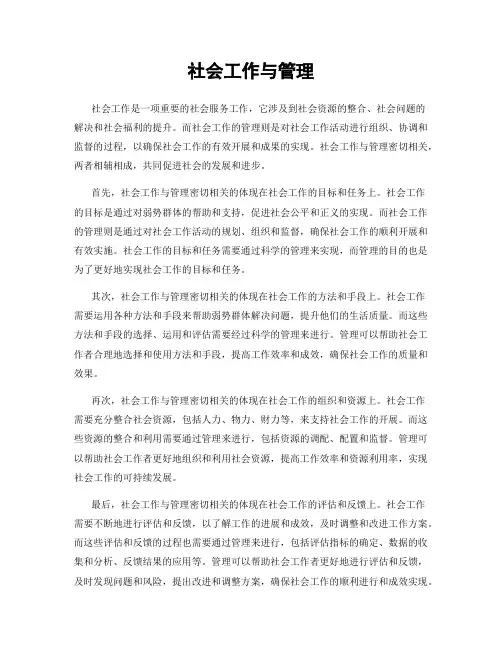 社会工作与管理

社会工作是一项重要的社会服务工作，它涉及到社会资源的整合、社会问题的解决和社会福利的提升。而社会工作的管理则是对社会工作活动进行组织、协调和监督的过程，以确保社会工作的有效开展和成果的实现。社会工作与管理密切相关，两者相辅相成，共同促进社会的发展和进步。

首先，社会工作与管理密切相关的体现在社会工作的目标和任务上。社会工作的目标是通过对弱势群体的帮助和支持，促进社会公平和正义的实现。而社会工作的管理则是通过对社会工作活动的规划、组织和监督，确保社会工作的顺利开展和有效实施。社会工作的目标和任务需要通过科学的管理来实现，而管理的目的也是为了更好地实现社会工作的目标和任务。

其次，社会工作与管理密切相关的体现在社会工作的方法和手段上。社会工作需要运用各种方法和手段来帮助弱势群体解决问题，提升他们的生活质量。而这些方法和手段的选择、运用和评估需要经过科学的管理来进行。管理可以帮助社会工作者合理地选择和使用方法和手段，提高工作效率和成效，确保社会工作的质量和效果。

再次，社会工作与管理密切相关的体现在社会工作的组织和资源上。社会工作需要充分整合社会资源，包括人力、物力、财力等，来支持社会工作的开展。而这些资源的整合和利用需要通过管理来进行，包括资源的调配、配置和监督。管理可以帮助社会工作者更好地组织和利用社会资源，提高工作效率和资源利用率，实现社会工作的可持续发展。

最后，社会工作与管理密切相关的体现在社会工作的评估和反馈上。社会工作需要不断地进行评估和反馈，以了解工作的进展和成效，及时调整和改进工作方案。而这些评估和反馈的过程也需要通过管理来进行，包括评估指标的确定、数据的收集和分析、反馈结果的应用等。管理可以帮助社会工作者更好地进行评估和反馈，及时发现问题和风险，提出改进和调整方案，确保社会工作的顺利进行和成效实现。